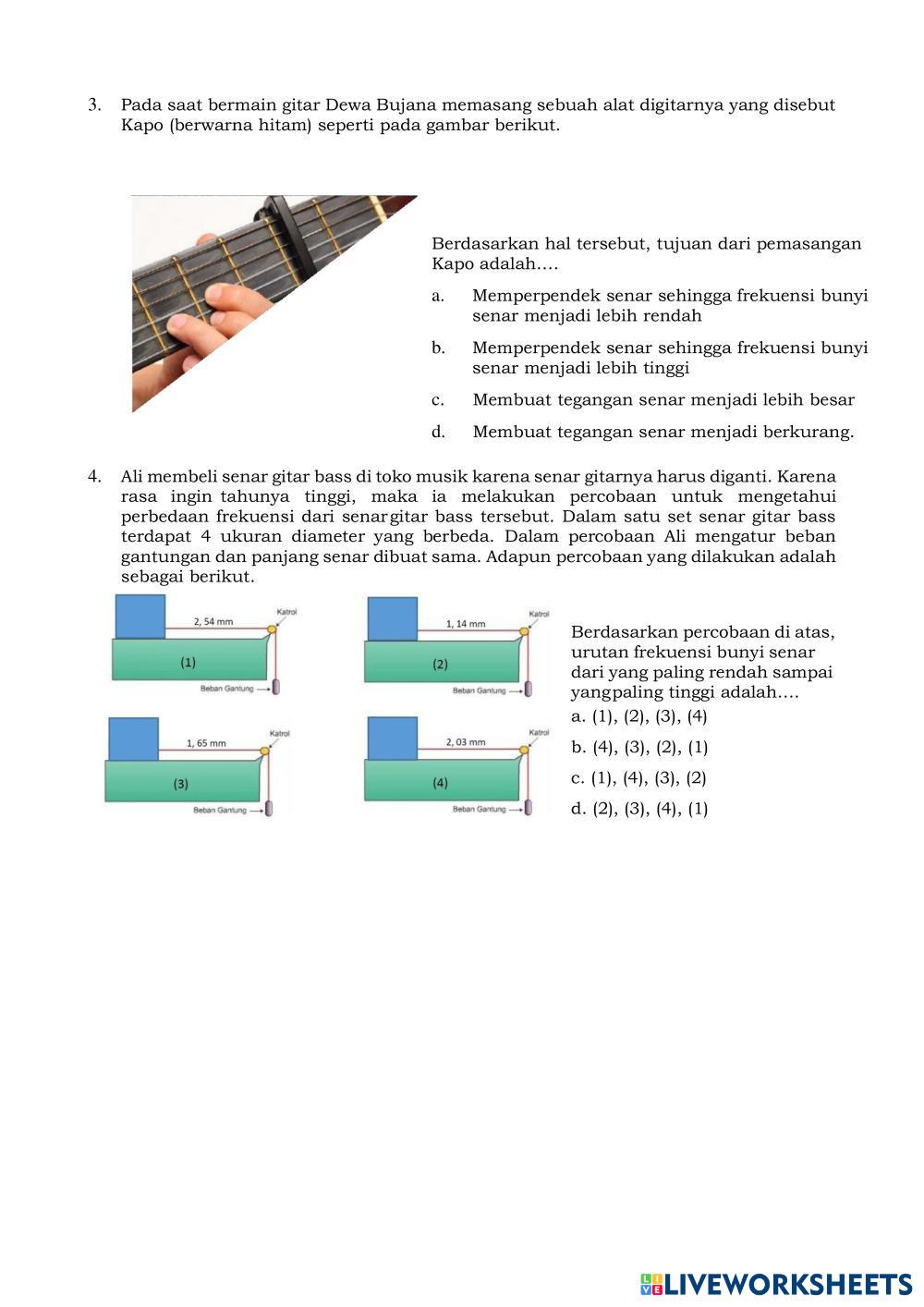 3. Pada saat bermain gitar Dewa Bujana memasang sebuah alat digitarnya yang disebut Kapo (berwarna hitam) seperti pada gambar berikut.

Berdasarkan hal tersebut, tujuan dari pemasangan Kapo adalah….

a. Memperpendek senar sehingga frekuensi bunyi senar menjadi lebih rendah

b. Memperpendek senar sehingga frekuensi bunyi senar menjadi lebih tinggi

c. Membuat tegangan senar menjadi lebih besar

d. Membuat tegangan senar menjadi berkurang.

4. Ali membeli senar gitar bass di toko musik karena senar gitarnya harus diganti. Karena rasa ingin tahunya tinggi, maka ia melakukan percobaan untuk mengetahui perbedaan frekuensi dari senargitar bass tersebut. Dalam satu set senar gitar bass terdapat 4 ukuran diameter yang berbeda. Dalam percobaan Ali mengatur beban gantungan dan panjang senar dibuat sama. Adapun percobaan yang dilakukan adalah sebagai berikut.

2, 54 mm
Katrol
(1)
Beban Gantung

1, 14 mm
Katrol
(2)
Beban Gantung

1, 65 mm
Katrol
(3)
Beban Gantung

2, 03 mm
Katrol
(4)
Beban Gantung

Berdasarkan percobaan di atas, urutan frekuensi bunyi senar dari yang paling rendah sampai yangpaling tinggi adalah….

a. (1), (2), (3), (4)

b. (4), (3), (2), (1)

c. (1), (4), (3), (2)

d. (2), (3), (4), (1)

LIVEWORKSHEETS